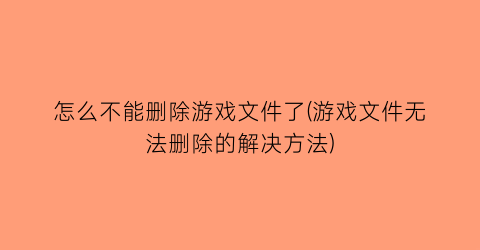 怎么不能删除游戏文件了(游戏文件无法删除的解决方法)